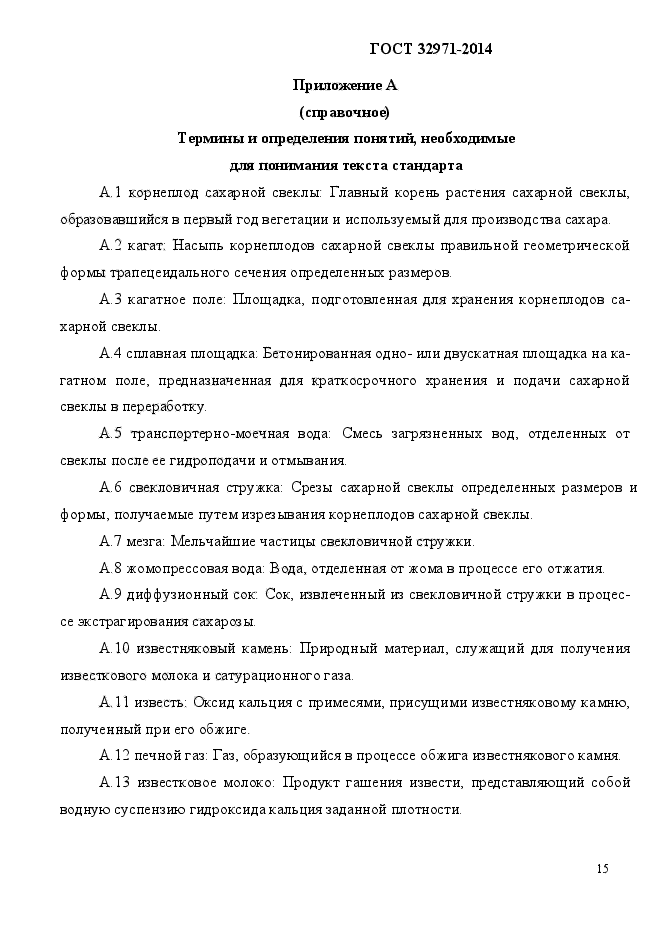 ГОСТ 32971-2014

Приложение А
(справочное)

Термины и определения понятий, необходимые для понимания текста стандарта

А.1 корнеплод сахарной свеклы: Главный корень растения сахарной свеклы, образовавшийся в первый год вегетации и используемый для производства сахара.

А.2 кагат: Насыпь корнеплодов сахарной свеклы правильной геометрической формы трапецеидального сечения определенных размеров.

А.3 кагатное поле: Площадка, подготовленная для хранения корнеплодов сахарной свеклы.

А.4 сплавная площадка: Бетонированная одно- или двускатная площадка на кагатном поле, предназначенная для краткосрочного хранения и подачи сахарной свеклы в переработку.

А.5 транспортерно-моечная вода: Смесь загрязненных вод, отделенных от свеклы после ее гидроподачи и отмывания.

А.6 свекловичная стружка: Срезы сахарной свеклы определенных размеров и формы, получаемые путем изрезывания корнеплодов сахарной свеклы.

А.7 мезга: Мельчайшие частицы свекловичной стружки.

А.8 жомопрессовая вода: Вода, отделенная от жома в процессе его отжатия.

А.9 диффузионный сок: Сок, извлеченный из свекловичной стружки в процессе экстрагирования сахарозы.

А.10 известняковый камень: Природный материал, служащий для получения известкового молока и сатурационного газа.

А.11 известь: Оксид кальция с примесями, присущими известняковому камню, полученный при его обжиге.

А.12 печной газ: Газ, образующийся в процессе обжига известнякового камня.

А.13 известковое молоко: Продукт гашения извести, представляющий собой водную суспензию гидроксида кальция заданной плотности.

15